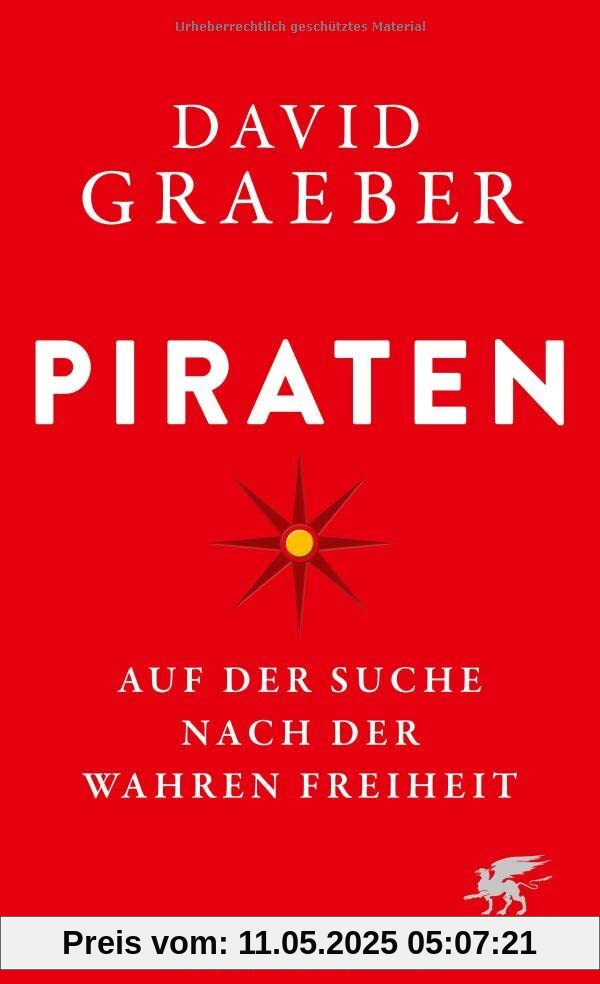 Urheberrechtlich geschütztes Material

DAVID GRAEBER

PIRATEN

AUF DER SUCHE NACH DER WAHREN FREIHEIT

Preis vom: 11.05.2025 05:07:21